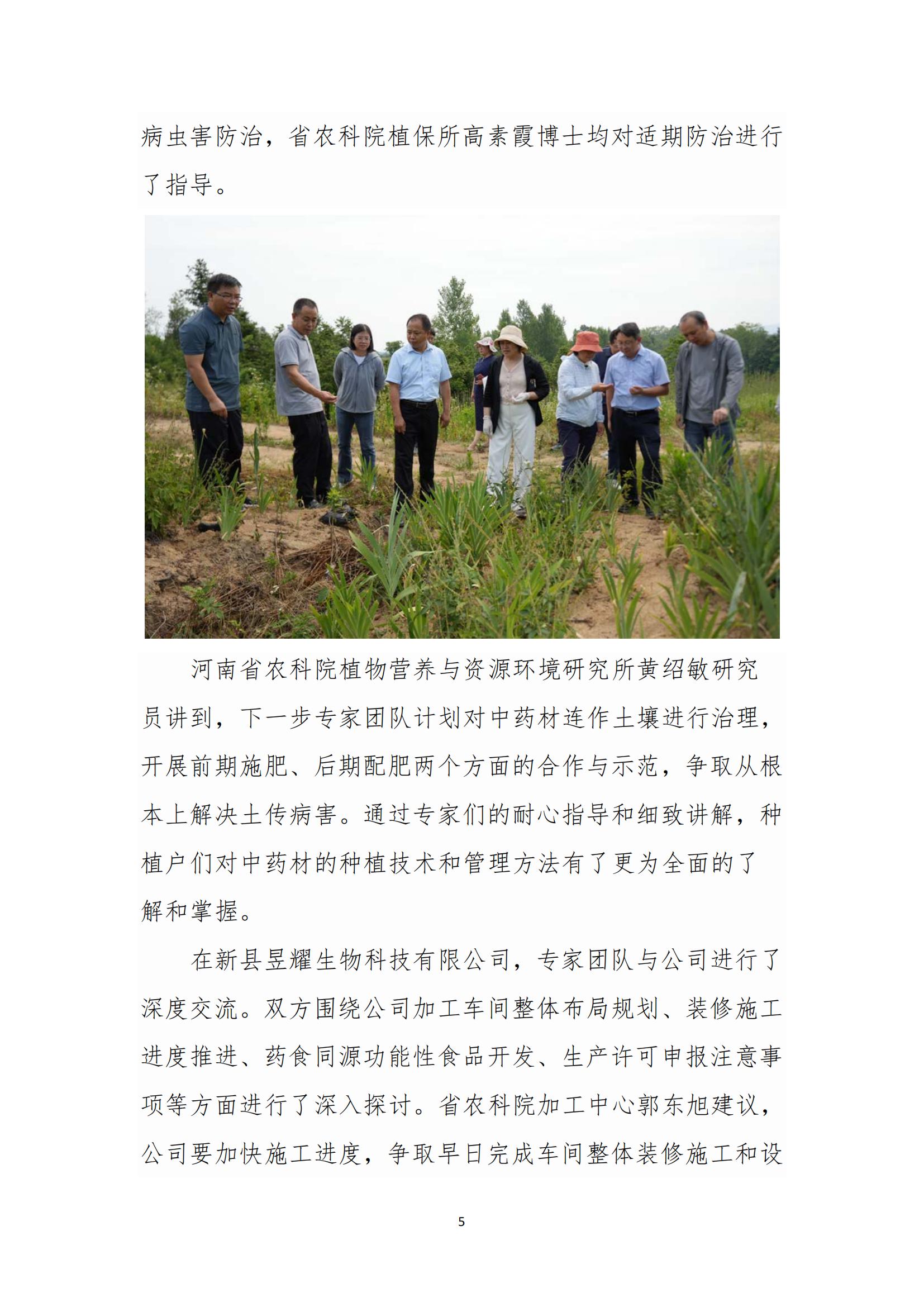 病虫害防治，省农科院植保所高素霞博士均对适期防治进行了指导。

河南省农科院植物营养与资源环境研究所黄绍敏研究员讲到，下一步专家团队计划对中药材连作土壤进行治理，开展前期施肥、后期配肥两个方面的合作与示范，争取从根本上解决土传病害。通过专家们的耐心指导和细致讲解，种植户们对中药材的种植技术和管理方法有了更为全面的了解和掌握。

在新县昱耀生物科技有限公司，专家团队与公司进行了深度交流。双方围绕公司加工车间整体布局规划、装修施工进度推进、药食同源功能性食品开发、生产许可申报注意事项等方面进行了深入探讨。省农科院加工中心郭东旭建议，公司要加快施工进度，争取早日完成车间整体装修施工和设

5